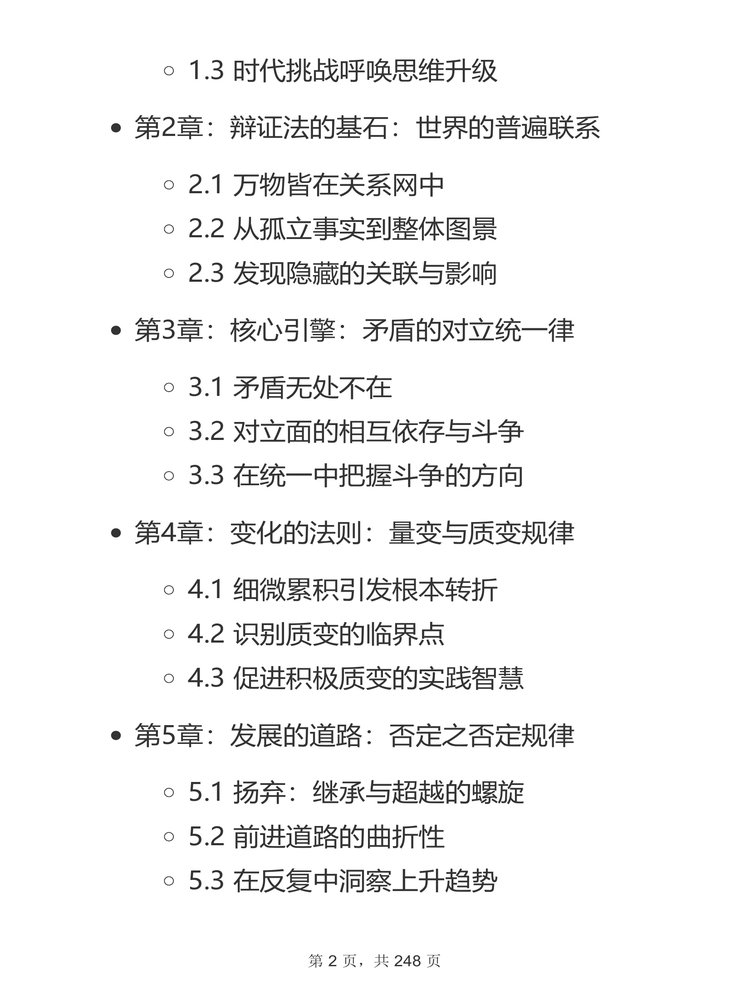 1.3 时代挑战呼唤思维升级

第2章：辩证法的基石：世界的普遍联系

2.1 万物皆在关系网中
2.2 从孤立事实到整体图景
2.3 发现隐藏的关联与影响

第3章：核心引擎：矛盾的对立统一律

3.1 矛盾无处不在
3.2 对立面的相互依存与斗争
3.3 在统一中把握斗争的方向

第4章：变化的法则：量变与质变规律

4.1 细微累积引发根本转折
4.2 识别质变的临界点
4.3 促进积极质变的实践智慧

第5章：发展的道路：否定之否定规律

5.1 扬弃：继承与超越的螺旋
5.2 前进道路的曲折性
5.3 在反复中洞察上升趋势

第 2 页，共 248 页